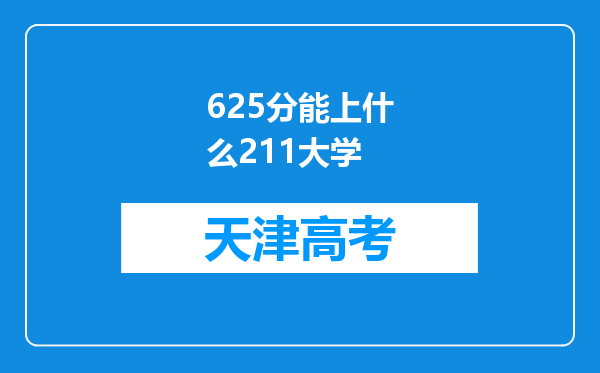 625分能上什么211大学

天津高考